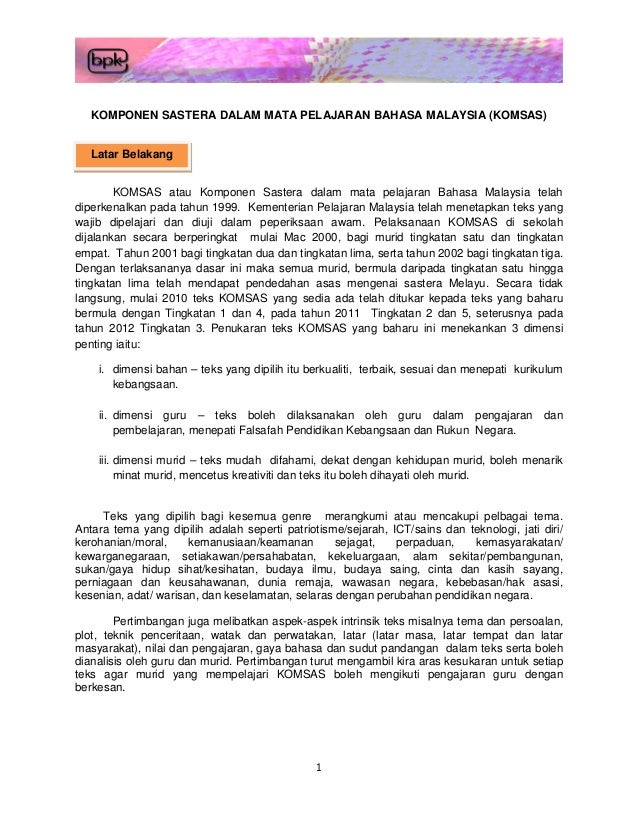 bpk

KOMPONEN SASTERA DALAM MATA PELAJARAN BAHASA MALAYSIA (KOMSAS)

Latar Belakang

KOMSAS atau Komponen Sastera dalam mata pelajaran Bahasa Malaysia telah diperkenalkan pada tahun 1999. Kementerian Pelajaran Malaysia telah menetapkan teks yang wajib dipelajari dan diuji dalam peperiksaan awam. Pelaksanaan KOMSAS di sekolah dijalankan secara berperingkat mulai Mac 2000, bagi murid tingkatan satu dan tingkatan empat. Tahun 2001 bagi tingkatan dua dan tingkatan lima, serta tahun 2002 bagi tingkatan tiga. Dengan terlaksananya dasar ini maka semua murid, bermula daripada tingkatan satu hingga tingkatan lima telah mendapat pendedahan asas mengenai sastera Melayu. Secara tidak langsung, mulai 2010 teks KOMSAS yang sedia ada telah ditukar kepada teks yang baharu bermula dengan Tingkatan 1 dan 4, pada tahun 2011 Tingkatan 2 dan 5, seterusnya pada tahun 2012 Tingkatan 3. Penukaran teks KOMSAS yang baharu ini menekankan 3 dimensi penting iaitu:

i. dimensi bahan – teks yang dipilih itu berkualiti, terbaik, sesuai dan menepati kurikulum kebangsaan.

ii. dimensi guru – teks boleh dilaksanakan oleh guru dalam pengajaran dan pembelajaran, menepati Falsafah Pendidikan Kebangsaan dan Rukun Negara.

iii. dimensi murid – teks mudah difahami, dekat dengan kehidupan murid, boleh menarik minat murid, mencetus kreativiti dan teks itu boleh dihayati oleh murid.

Teks yang dipilih bagi kesemua genre merangkumi atau mencakupi pelbagai tema. Antara tema yang dipilih adalah seperti patriotisme/sejarah, ICT/sains dan teknologi, jati diri/ kerohanian/moral, kemanusiaan/keamanan sejagat, perpaduan, kemasyarakatan/ kewarganegaraan, setiakawan/persahabatan, kekeluargaan, alam sekitar/pembangunan, sukan/gaya hidup sihat/kesihatan, budaya ilmu, budaya saing, cinta dan kasih sayang, perniagaan dan keusahawanan, dunia remaja, wawasan negara, kebebasan/hak asasi, kesenian, adat/ warisan, dan keselamatan, selaras dengan perubahan pendidikan negara.

Pertimbangan juga melibatkan aspek-aspek intrinsik teks misalnya tema dan persoalan, plot, teknik penceritaan, watak dan perwatakan, latar (latar masa, latar tempat dan latar masyarakat), nilai dan pengajaran, gaya bahasa dan sudut pandangan dalam teks serta boleh dianalisis oleh guru dan murid. Pertimbangan turut mengambil kira aras kesukaran untuk setiap teks agar murid yang mempelajari KOMSAS boleh mengikuti pengajaran guru dengan berkesan.

1